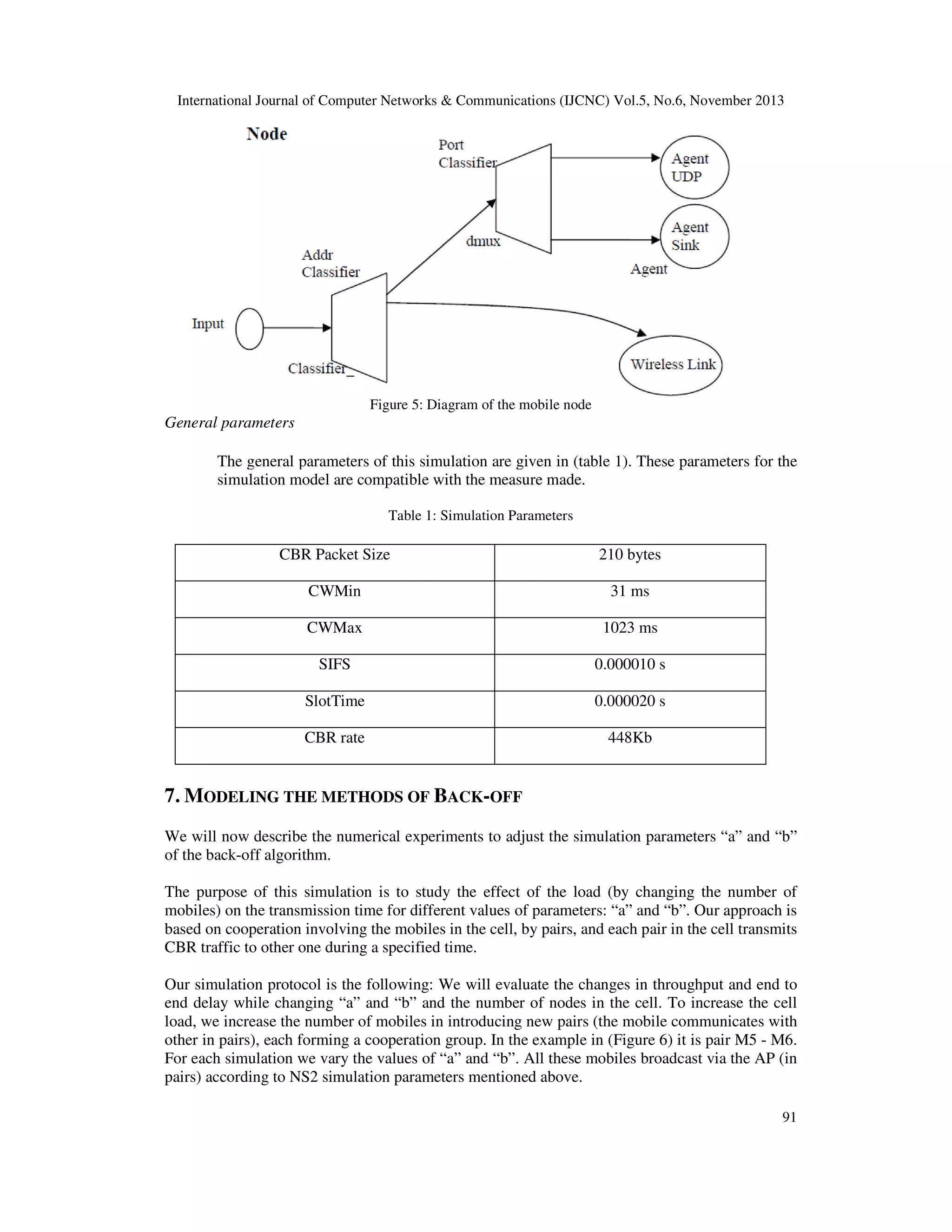 International Journal of Computer Networks & Communications (IJCNC) Vol.5, No.6, November 2013

Node

Port Classifier

Agent UDP

Agent Sink

dmux

Agent

Addr Classifier

Input

Classifier_

Wireless Link

Figure 5: Diagram of the mobile node

General parameters

The general parameters of this simulation are given in (table 1). These parameters for the simulation model are compatible with the measure made.

Table 1: Simulation Parameters

| CBR Packet Size | 210 bytes |
|---|---|
| CWMin | 31 ms |
| CWMax | 1023 ms |
| SIFS | 0.000010 s |
| SlotTime | 0.000020 s |
| CBR rate | 448Kb |

7. MODELING THE METHODS OF BACK-OFF

We will now describe the numerical experiments to adjust the simulation parameters “a” and “b” of the back-off algorithm.

The purpose of this simulation is to study the effect of the load (by changing the number of mobiles) on the transmission time for different values of parameters: “a” and “b”. Our approach is based on cooperation involving the mobiles in the cell, by pairs, and each pair in the cell transmits CBR traffic to other one during a specified time.

Our simulation protocol is the following: We will evaluate the changes in throughput and end to end delay while changing “a” and “b” and the number of nodes in the cell. To increase the cell load, we increase the number of mobiles in introducing new pairs (the mobile communicates with other in pairs), each forming a cooperation group. In the example in (Figure 6) it is pair M5 - M6. For each simulation we vary the values of “a” and “b”. All these mobiles broadcast via the AP (in pairs) according to NS2 simulation parameters mentioned above.

91